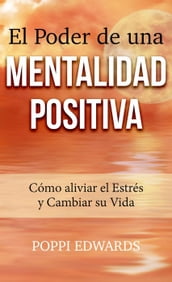 El Poder de una
MENTALIDAD
POSITIVA

Cómo aliviar el Estrés
y Cambiar su Vida

POPPI EDWARDS